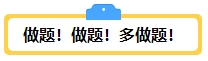 做题！做题！多做题！